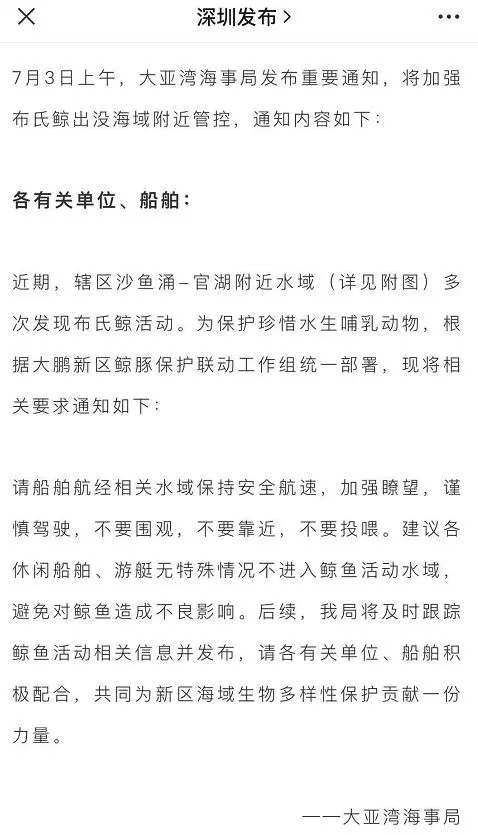 深圳发布 >

7月3日上午，大亚湾海事局发布重要通知，将加强布氏鲸出没海域附近管控，通知内容如下：

各有关单位、船舶：

近期，辖区沙鱼涌–官湖附近水域（详见附图）多次发现布氏鲸活动。为保护珍惜水生哺乳动物，根据大鹏新区鲸豚保护联动工作组统一部署，现将相关要求通知如下：

请船舶航经相关水域保持安全航速，加强瞭望，谨慎驾驶，不要围观，不要靠近，不要投喂。建议各休闲船舶、游艇无特殊情况不进入鲸鱼活动水域，避免对鲸鱼造成不良影响。后续，我局将及时跟踪鲸鱼活动相关信息并发布，请各有关单位、船舶积极配合，共同为新区海域生物多样性保护贡献一份力量。

——大亚湾海事局